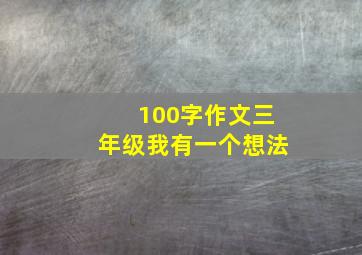 100字作文三年级我有一个想法